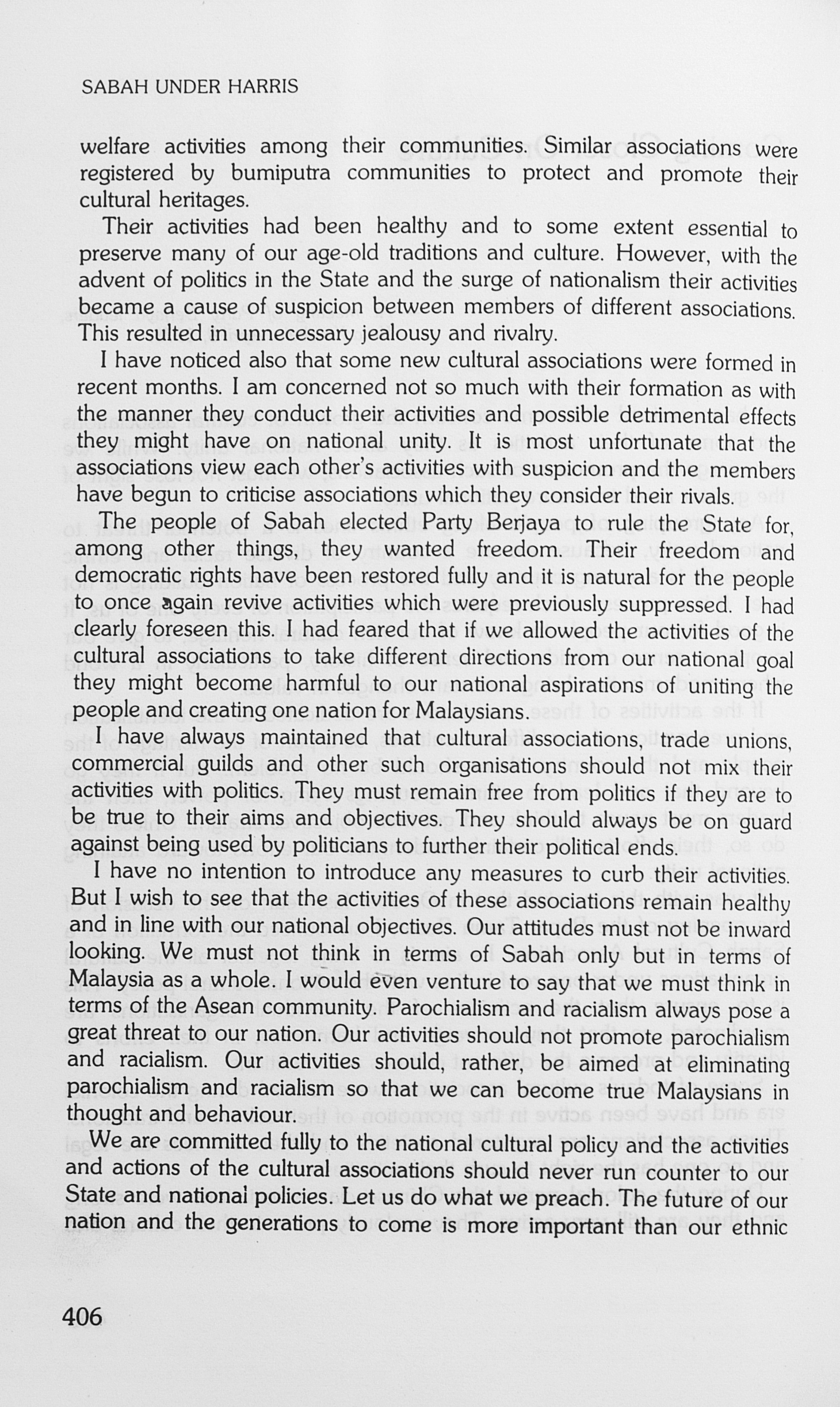 SABAH UNDER HARRIS

welfare activities among their communities. Similar associations were registered by bumiputra communities to protect and promote their cultural heritages.

Their activities had been healthy and to some extent essential to preserve many of our age-old traditions and culture. However, with the advent of politics in the State and the surge of nationalism their activities became a cause of suspicion between members of different associations. This resulted in unnecessary jealousy and rivalry.

I have noticed also that some new cultural associations were formed in recent months. I am concerned not so much with their formation as with the manner they conduct their activities and possible detrimental effects they might have on national unity. It is most unfortunate that the associations view each other's activities with suspicion and the members have begun to criticise associations which they consider their rivals.

The people of Sabah elected Party Berjaya to rule the State for, among other things, they wanted freedom. Their freedom and democratic rights have been restored fully and it is natural for the people to once again revive activities which were previously suppressed. I had clearly foreseen this. I had feared that if we allowed the activities of the cultural associations to take different directions from our national goal they might become harmful to our national aspirations of uniting the people and creating one nation for Malaysians.

I have always maintained that cultural associations, trade unions, commercial guilds and other such organisations should not mix their activities with politics. They must remain free from politics if they are to be true to their aims and objectives. They should always be on guard against being used by politicians to further their political ends.

I have no intention to introduce any measures to curb their activities. But I wish to see that the activities of these associations remain healthy and in line with our national objectives. Our attitudes must not be inward looking. We must not think in terms of Sabah only but in terms of Malaysia as a whole. I would even venture to say that we must think in terms of the Asean community. Parochialism and racialism always pose a great threat to our nation. Our activities should not promote parochialism and racialism. Our activities should, rather, be aimed at eliminating parochialism and racialism so that we can become true Malaysians in thought and behaviour.

We are committed fully to the national cultural policy and the activities and actions of the cultural associations should never run counter to our State and national policies. Let us do what we preach. The future of our nation and the generations to come is more important than our ethnic

406